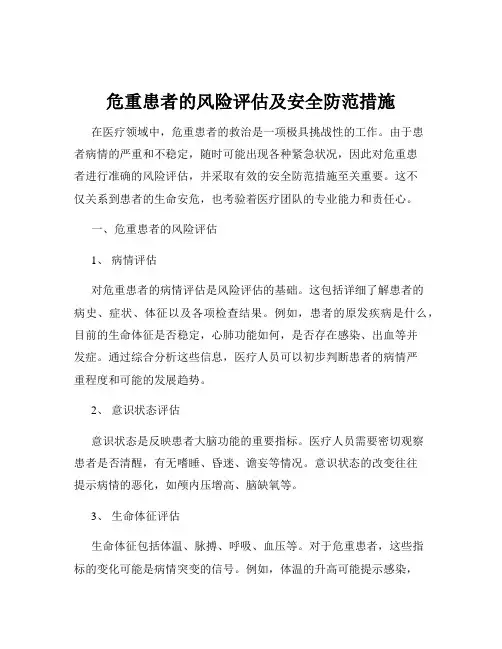 危重患者的风险评估及安全防范措施

在医疗领域中，危重患者的救治是一项极具挑战性的工作。由于患者病情的严重和不稳定，随时可能出现各种紧急状况，因此对危重患者进行准确的风险评估，并采取有效的安全防范措施至关重要。这不仅关系到患者的生命安危，也考验着医疗团队的专业能力和责任心。

一、危重患者的风险评估

1、 病情评估

对危重患者的病情评估是风险评估的基础。这包括详细了解患者的病史、症状、体征以及各项检查结果。例如，患者的原发疾病是什么，目前的生命体征是否稳定，心肺功能如何，是否存在感染、出血等并发症。通过综合分析这些信息，医疗人员可以初步判断患者的病情严重程度和可能的发展趋势。

2、 意识状态评估

意识状态是反映患者大脑功能的重要指标。医疗人员需要密切观察患者是否清醒，有无嗜睡、昏迷、谵妄等情况。意识状态的改变往往提示病情的恶化，如颅内压增高、脑缺氧等。

3、 生命体征评估

生命体征包括体温、脉搏、呼吸、血压等。对于危重患者，这些指标的变化可能是病情突变的信号。例如，体温的升高可能提示感染，